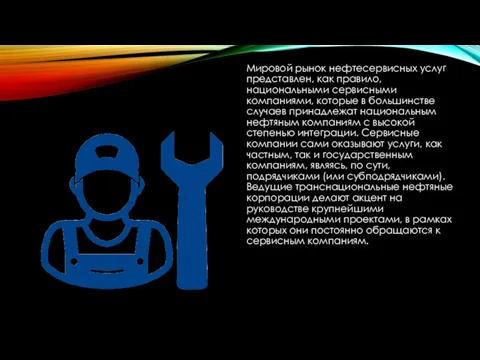 Мировой рынок нефтесервисных услуг представлен, как правило, национальными сервисными компаниями, которые в большинстве случаев принадлежат национальным нефтяным компаниям с высокой степенью интеграции. Сервисные компании сами оказывают услуги, как частным, так и государственным компаниям, являясь, по сути, подрядчиками (или субподрядчиками). Ведущие транснациональные нефтяные корпорации делают акцент на руководстве крупнейшими международными проектами, в рамках которых они постоянно обращаются к сервисным компаниям.